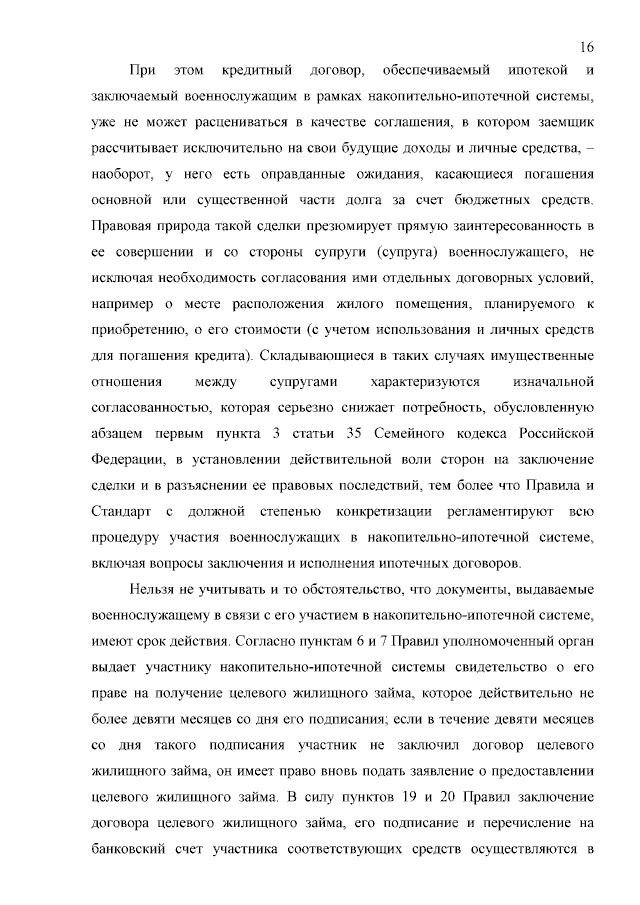 16

При этом кредитный договор, обеспечиваемый ипотекой и заключаемый военнослужащим в рамках накопительно-ипотечной системы, уже не может расцениваться в качестве соглашения, в котором заемщик рассчитывает исключительно на свои будущие доходы и личные средства, – наоборот, у него есть оправданные ожидания, касающиеся погашения основной или существенной части долга за счет бюджетных средств. Правовая природа такой сделки презюмирует прямую заинтересованность в ее совершении и со стороны супруги (супруга) военнослужащего, не исключая необходимость согласования ими отдельных договорных условий, например о месте расположения жилого помещения, планируемого к приобретению, о его стоимости (с учетом использования и личных средств для погашения кредита). Складывающиеся в таких случаях имущественные отношения между супругами характеризуются изначальной согласованностью, которая серьезно снижает потребность, обусловленную абзацем первым пункта 3 статьи 35 Семейного кодекса Российской Федерации, в установлении действительной воли сторон на заключение сделки и в разъяснении ее правовых последствий, тем более что Правила и Стандарт с должной степенью конкретизации регламентируют всю процедуру участия военнослужащих в накопительно-ипотечной системе, включая вопросы заключения и исполнения ипотечных договоров.

Нельзя не учитывать и то обстоятельство, что документы, выдаваемые военнослужащему в связи с его участием в накопительно-ипотечной системе, имеют срок действия. Согласно пунктам 6 и 7 Правил уполномоченный орган выдает участнику накопительно-ипотечной системы свидетельство о его праве на получение целевого жилищного займа, которое действительно не более девяти месяцев со дня его подписания; если в течение девяти месяцев со дня такого подписания участник не заключил договор целевого жилищного займа, он имеет право вновь подать заявление о предоставлении целевого жилищного займа. В силу пунктов 19 и 20 Правил заключение договора целевого жилищного займа, его подписание и перечисление на банковский счет участника соответствующих средств осуществляются в